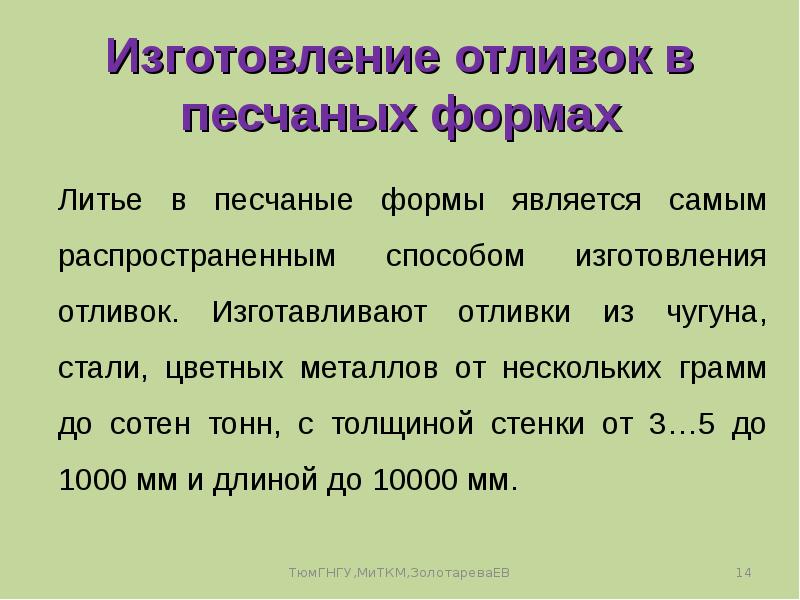 Изготовление отливок в песчаных формах

Литье в песчаные формы является самым распространенным способом изготовления отливок. Изготавливают отливки из чугуна, стали, цветных металлов от нескольких грамм до сотен тонн, с толщиной стенки от 3…5 до 1000 мм и длиной до 10000 мм.

ТюмГНГУ,МиТКМ,ЗолотареваЕВ

14